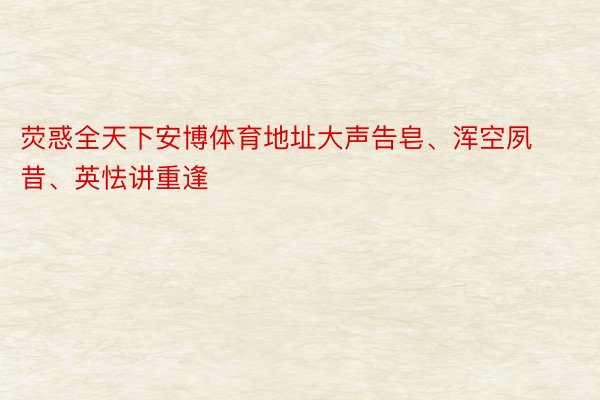 荧惑全天下安博体育地址大声告皂、浑空夙昔、英怯讲重逢